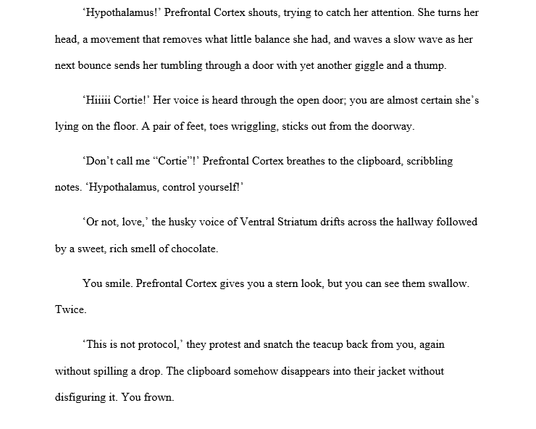 ‘Hypothalamus!’ Prefrontal Cortex shouts, trying to catch her attention. She turns her head, a movement that removes what little balance she had, and waves a slow wave as her next bounce sends her tumbling through a door with yet another giggle and a thump.

‘Hiiiii Cortie!’ Her voice is heard through the open door; you are almost certain she’s lying on the floor. A pair of feet, toes wriggling, sticks out from the doorway.

‘Don’t call me “Cortie”!’ Prefrontal Cortex breathes to the clipboard, scribbling notes. ‘Hypothalamus, control yourself!’

‘Or not, love,’ the husky voice of Ventral Striatum drifts across the hallway followed by a sweet, rich smell of chocolate.

You smile. Prefrontal Cortex gives you a stern look, but you can see them swallow. Twice.

‘This is not protocol,’ they protest and snatch the teacup back from you, again without spilling a drop. The clipboard somehow disappears into their jacket without disfiguring it. You frown.